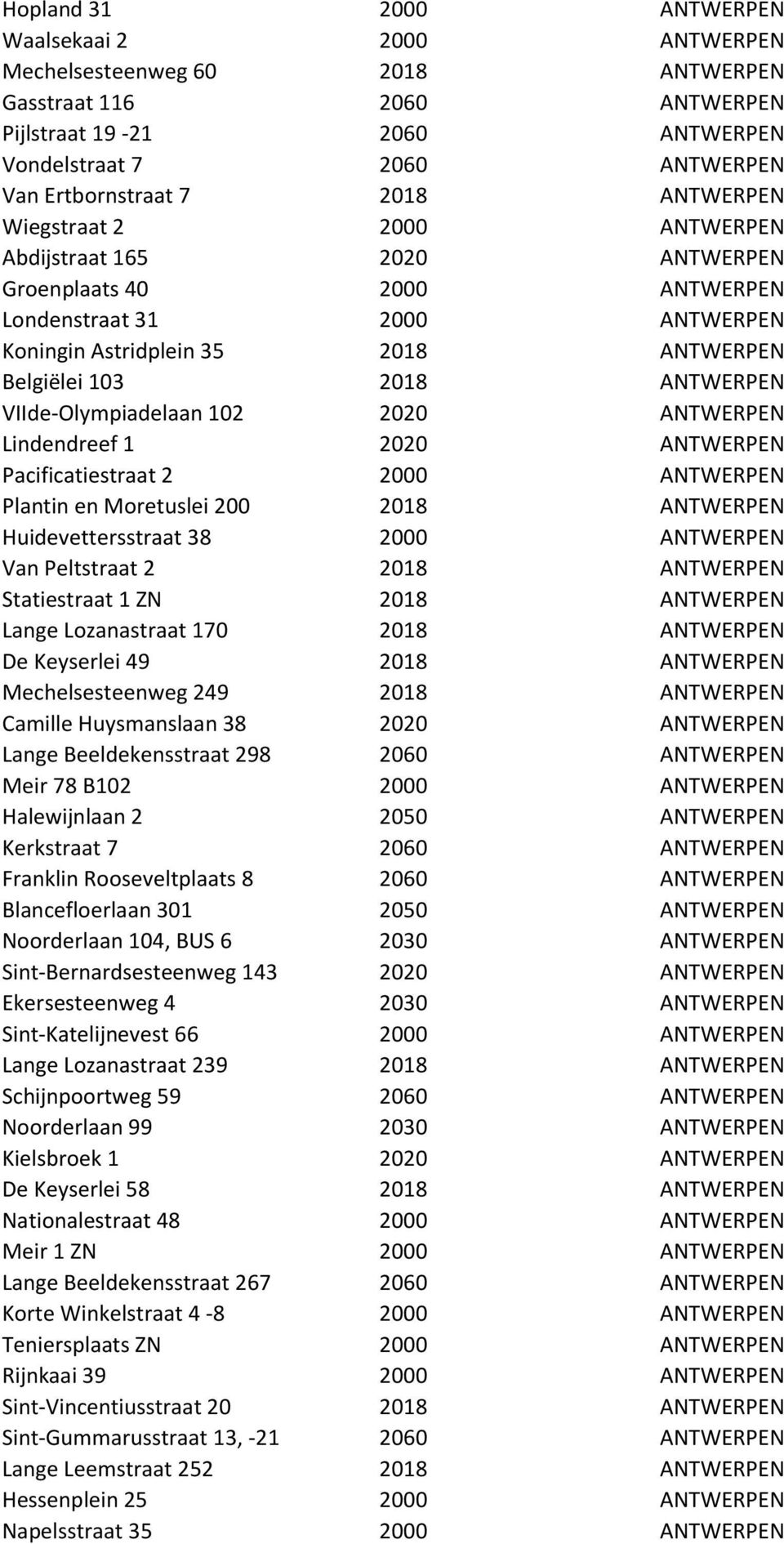 | | | |
|---|---|---|
| Hopland 31 | 2000 | ANTWERPEN |
| Waalsekaai 2 | 2000 | ANTWERPEN |
| Mechelsesteenweg 60 | 2018 | ANTWERPEN |
| Gasstraat 116 | 2060 | ANTWERPEN |
| Pijlstraat 19 -21 | 2060 | ANTWERPEN |
| Vondelstraat 7 | 2060 | ANTWERPEN |
| Van Ertbornstraat 7 | 2018 | ANTWERPEN |
| Wiegstraat 2 | 2000 | ANTWERPEN |
| Abdijstraat 165 | 2020 | ANTWERPEN |
| Groenplaats 40 | 2000 | ANTWERPEN |
| Londenstraat 31 | 2000 | ANTWERPEN |
| Koningin Astridplein 35 | 2018 | ANTWERPEN |
| Belgiëlei 103 | 2018 | ANTWERPEN |
| VIIde-Olympiadelaan 102 | 2020 | ANTWERPEN |
| Lindendreef 1 | 2020 | ANTWERPEN |
| Pacificatiestraat 2 | 2000 | ANTWERPEN |
| Plantin en Moretuslei 200 | 2018 | ANTWERPEN |
| Huidevettersstraat 38 | 2000 | ANTWERPEN |
| Van Peltstraat 2 | 2018 | ANTWERPEN |
| Statiestraat 1 ZN | 2018 | ANTWERPEN |
| Lange Lozanastraat 170 | 2018 | ANTWERPEN |
| De Keyserlei 49 | 2018 | ANTWERPEN |
| Mechelsesteenweg 249 | 2018 | ANTWERPEN |
| Camille Huysmanslaan 38 | 2020 | ANTWERPEN |
| Lange Beeldekensstraat 298 | 2060 | ANTWERPEN |
| Meir 78 B102 | 2000 | ANTWERPEN |
| Halewijnlaan 2 | 2050 | ANTWERPEN |
| Kerkstraat 7 | 2060 | ANTWERPEN |
| Franklin Rooseveltplaats 8 | 2060 | ANTWERPEN |
| Blancefloerlaan 301 | 2050 | ANTWERPEN |
| Noorderlaan 104, BUS 6 | 2030 | ANTWERPEN |
| Sint-Bernardsesteenweg 143 | 2020 | ANTWERPEN |
| Ekersesteenweg 4 | 2030 | ANTWERPEN |
| Sint-Katelijnevest 66 | 2000 | ANTWERPEN |
| Lange Lozanastraat 239 | 2018 | ANTWERPEN |
| Schijnpoortweg 59 | 2060 | ANTWERPEN |
| Noorderlaan 99 | 2030 | ANTWERPEN |
| Kielsbroek 1 | 2020 | ANTWERPEN |
| De Keyserlei 58 | 2018 | ANTWERPEN |
| Nationalestraat 48 | 2000 | ANTWERPEN |
| Meir 1 ZN | 2000 | ANTWERPEN |
| Lange Beeldekensstraat 267 | 2060 | ANTWERPEN |
| Korte Winkelstraat 4 -8 | 2000 | ANTWERPEN |
| Teniersplaats ZN | 2000 | ANTWERPEN |
| Rijnkaai 39 | 2000 | ANTWERPEN |
| Sint-Vincentiusstraat 20 | 2018 | ANTWERPEN |
| Sint-Gummarusstraat 13, -21 | 2060 | ANTWERPEN |
| Lange Leemstraat 252 | 2018 | ANTWERPEN |
| Hessenplein 25 | 2000 | ANTWERPEN |
| Napelsstraat 35 | 2000 | ANTWERPEN |